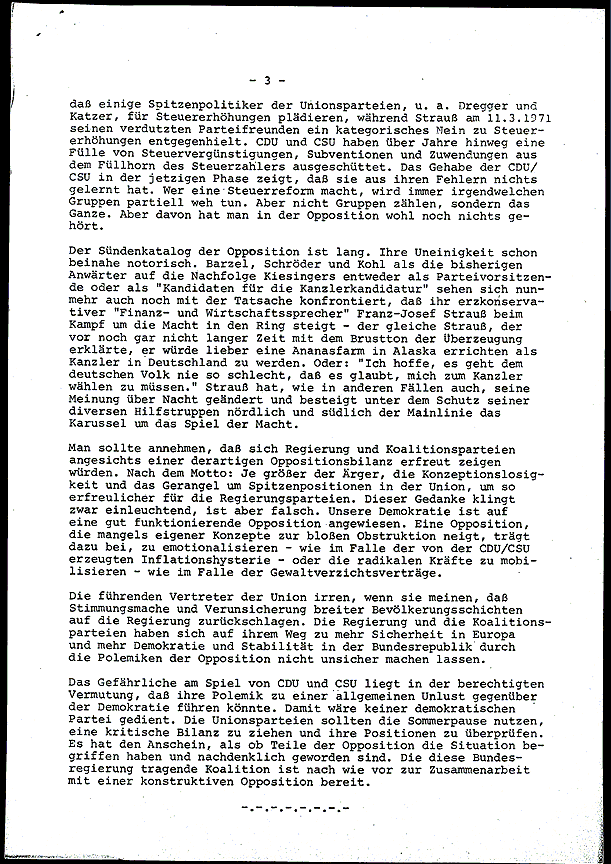 - 3 -

daß einige Spitzenpolitiker der Unionsparteien, u. a. Dregger und Katzer, für Steuererhöhungen plädieren, während Strauß am 11.3.1971 seinen verdutzten Parteifreunden ein kategorisches Nein zu Steuererhöhungen entgegenhielt. CDU und CSU haben über Jahre hinweg eine Fülle von Steuervergünstigungen, Subventionen und Zuwendungen aus dem Füllhorn des Steuerzahlers ausgeschüttet. Das Gehabe der CDU/CSU in der jetzigen Phase zeigt, daß sie aus ihren Fehlern nichts gelernt hat. Wer eine Steuerreform macht, wird immer irgendwelchen Gruppen partiell weh tun. Aber nicht Gruppen zählen, sondern das Ganze. Aber davon hat man in der Opposition wohl noch nichts gehört.

Der Sündenkatalog der Opposition ist lang. Ihre Uneinigkeit schon beinahe notorisch. Barzel, Schröder und Kohl als die bisherigen Anwärter auf die Nachfolge Kiesingers entweder als Parteivorsitzende oder als "Kandidaten für die Kanzlerkandidatur" sehen sich nunmehr auch noch mit der Tatsache konfrontiert, daß ihr erzkonservativer "Finanz- und Wirtschaftssprecher" Franz-Josef Strauß beim Kampf um die Macht in den Ring steigt - der gleiche Strauß, der vor noch gar nicht langer Zeit mit dem Brustton der Überzeugung erklärte, er würde lieber eine Ananasfarm in Alaska errichten als Kanzler in Deutschland zu werden. Oder: "Ich hoffe, es geht dem deutschen Volk nie so schlecht, daß es glaubt, mich zum Kanzler wählen zu müssen." Strauß hat, wie in anderen Fällen auch, seine Meinung über Nacht geändert und besteigt unter dem Schutz seiner diversen Hilfstruppen nördlich und südlich der Mainlinie das Karussel um das Spiel der Macht.

Man sollte annehmen, daß sich Regierung und Koalitionsparteien angesichts einer derartigen Oppositionsbilanz erfreut zeigen würden. Nach dem Motto: Je größer der Ärger, die Konzeptionslosigkeit und das Gerangel um Spitzenpositionen in der Union, um so erfreulicher für die Regierungsparteien. Dieser Gedanke klingt zwar einleuchtend, ist aber falsch. Unsere Demokratie ist auf eine gut funktionierende Opposition angewiesen. Eine Opposition, die mangels eigener Konzepte zur bloßen Obstruktion neigt, trägt dazu bei, zu emotionalisieren - wie im Falle der von der CDU/CSU erzeugten Inflationshysterie - oder die radikalen Kräfte zu mobilisieren - wie im Falle der Gewaltverzichtsverträge.

Die führenden Vertreter der Union irren, wenn sie meinen, daß Stimmungsmache und Verunsicherung breiter Bevölkerungsschichten auf die Regierung zurückschlagen. Die Regierung und die Koalitionsparteien haben sich auf ihrem Weg zu mehr Sicherheit in Europa und mehr Demokratie und Stabilität in der Bundesrepublik durch die Polemiken der Opposition nicht unsicher machen lassen.

Das Gefährliche am Spiel von CDU und CSU liegt in der berechtigten Vermutung, daß ihre Polemik zu einer allgemeinen Unlust gegenüber der Demokratie führen könnte. Damit wäre keiner demokratischen Partei gedient. Die Unionsparteien sollten die Sommerpause nutzen, eine kritische Bilanz zu ziehen und ihre Positionen zu überprüfen. Es hat den Anschein, als ob Teile der Opposition die Situation begriffen haben und nachdenklich geworden sind. Die diese Bundesregierung tragende Koalition ist nach wie vor zur Zusammenarbeit mit einer konstruktiven Opposition bereit.

-.-.-.-.-.-.-